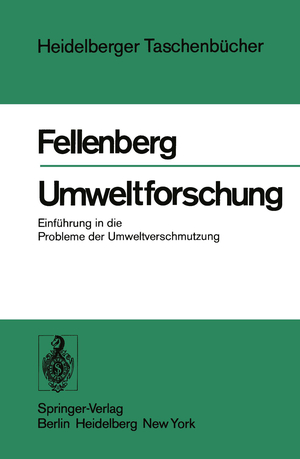 Heidelberger Taschenbücher

Fellenberg

Umweltforschung

Einführung in die Probleme der Umweltverschmutzung

Springer-Verlag
Berlin Heidelberg New York